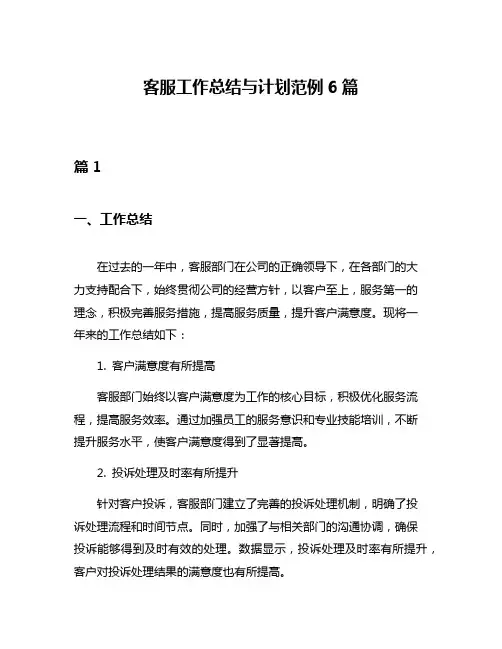 客服工作总结与计划范例 6 篇

篇 1

一、工作总结

在过去的一年中，客服部门在公司的正确领导下，在各部门的大力支持配合下，始终贯彻公司的经营方针，以客户至上，服务第一的理念，积极完善服务措施，提高服务质量，提升客户满意度。现将一年来的工作总结如下：

1. 客户满意度有所提高

客服部门始终以客户满意度为工作的核心目标，积极优化服务流程，提高服务效率。通过加强员工的服务意识和专业技能培训，不断提升服务水平，使客户满意度得到了显著提高。

2. 投诉处理及时率有所提升

针对客户投诉，客服部门建立了完善的投诉处理机制，明确了投诉处理流程和时间节点。同时，加强了与相关部门的沟通协调，确保投诉能够得到及时有效的处理。数据显示，投诉处理及时率有所提升，客户对投诉处理结果的满意度也有所提高。